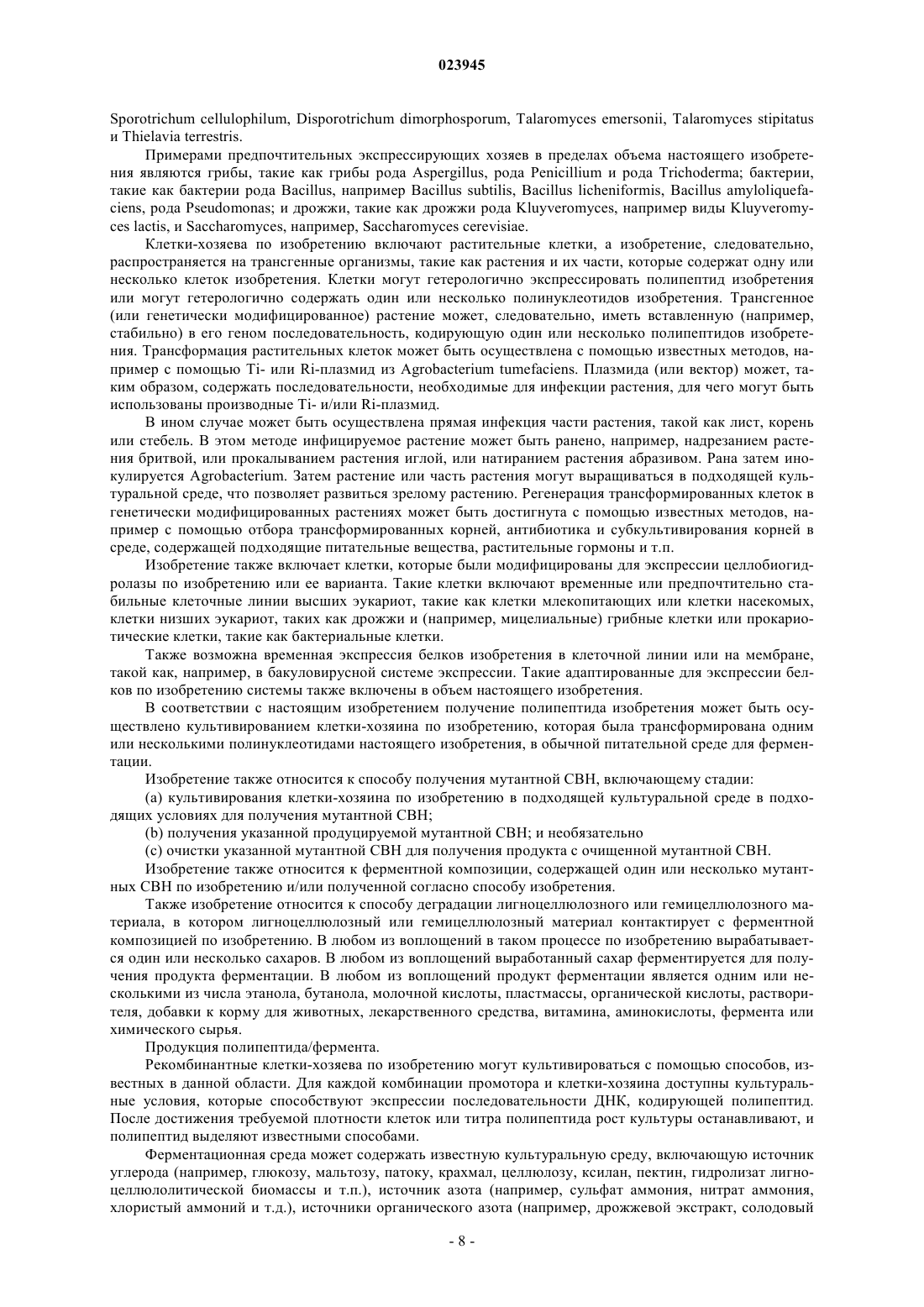 023945

Sporotrichum cellulophilum, Disporotrichum dimorphosporum, Talaromyces emersonii, Talaromyces stipitatus и Thielavia terrestris.

Примерами предпочтительных экспрессирующих хозяев в пределах объема настоящего изобретения являются грибы, такие как грибы рода Aspergillus, рода Penicillium и рода Trichoderma; бактерии, такие как бактерии рода Bacillus, например Bacillus subtilis, Bacillus licheniformis, Bacillus amyloliquefaciens, рода Pseudomonas; и дрожжи, такие как дрожжи рода Kluyveromyces, например виды Kluyveromyces lactis, и Saccharomyces, например, Saccharomyces cerevisiae.

Клетки-хозяева по изобретению включают растительные клетки, а изобретение, следовательно, распространяется на трансгенные организмы, такие как растения и их части, которые содержат одну или несколько клеток изобретения. Клетки могут гетерологично экспрессировать полипептид изобретения или могут гетерологично содержать один или несколько полинуклеотидов изобретения. Трансгенное (или генетически модифицированное) растение может, следовательно, иметь вставленную (например, стабильно) в его геном последовательность, кодирующую один или несколько полипептидов изобретения. Трансформация растительных клеток может быть осуществлена с помощью известных методов, например с помощью Ti- или Ri-плазмид из Agrobacterium tumefaciens. Плазмида (или вектор) может, таким образом, содержать последовательности, необходимые для инфекции растения, для чего могут быть использованы производные Ti- и/или Ri-плазмид.

В ином случае может быть осуществлена прямая инфекция части растения, такой как лист, корень или стебель. В этом методе инфицируемое растение может быть ранено, например, надрезанием растения бритвой, или прокалыванием растения иглой, или натиранием растения абразивом. Рана затем инокулируется Agrobacterium. Затем растение или часть растения могут выращиваться в подходящей культуральной среде, что позволяет развиться зрелому растению. Регенерация трансформированных клеток в генетически модифицированных растениях может быть достигнута с помощью известных методов, например с помощью отбора трансформированных корней, антибиотика и субкультивирования корней в среде, содержащей подходящие питательные вещества, растительные гормоны и т.п.

Изобретение также включает клетки, которые были модифицированы для экспрессии целлобиогидролазы по изобретению или ее варианта. Такие клетки включают временные или предпочтительно стабильные клеточные линии высших эукариот, такие как клетки млекопитающих или клетки насекомых, клетки низших эукариот, таких как дрожжи и (например, мицелиальные) грибные клетки или прокариотические клетки, такие как бактериальные клетки.

Также возможна временная экспрессия белков изобретения в клеточной линии или на мембране, такой как, например, в бакуловирусной системе экспрессии. Такие адаптированные для экспрессии белков по изобретению системы также включены в объем настоящего изобретения.

В соответствии с настоящим изобретением получение полипептида изобретения может быть осуществлено культивированием клетки-хозяина по изобретению, которая была трансформирована одним или несколькими полинуклеотидами настоящего изобретения, в обычной питательной среде для ферментации.

Изобретение также относится к способу получения мутантной CBH, включающему стадии:

(a) культивирования клетки-хозяина по изобретению в подходящей культуральной среде в подходящих условиях для получения мутантной CBH;

(b) получения указанной продуцируемой мутантной CBH; и необязательно

(c) очистки указанной мутантной CBH для получения продукта с очищенной мутантной CBH.

Изобретение также относится к ферментной композиции, содержащей один или несколько мутантных CBH по изобретению и/или полученной согласно способу изобретения.

Также изобретение относится к способу деградации лигноцеллюлозного или гемицеллюлозного материала, в котором лигноцеллюлозный или гемицеллюлозный материал контактирует с ферментной композицией по изобретению. В любом из воплощений в таком процессе по изобретению вырабатывается один или несколько сахаров. В любом из воплощений выработанный сахар ферментируется для получения продукта ферментации. В любом из воплощений продукт ферментации является одним или несколькими из числа этанола, бутанола, молочной кислоты, пластмассы, органической кислоты, растворителя, добавки к корму для животных, лекарственного средства, витамина, аминокислоты, фермента или химического сырья.

Продукция полипептида/фермента.

Рекомбинантные клетки-хозяева по изобретению могут культивироваться с помощью способов, известных в данной области. Для каждой комбинации промотора и клетки-хозяина доступны культуральные условия, которые способствуют экспрессии последовательности ДНК, кодирующей полипептид. После достижения требуемой плотности клеток или титра полипептида рост культуры останавливают, и полипептид выделяют известными способами.

Ферментационная среда может содержать известную культуральную среду, включающую источник углерода (например, глюкозу, мальтозу, патоку, крахмал, целлюлозу, ксилан, пектин, гидролизат лигноцеллюлолитической биомассы и т.п.), источник азота (например, сульфат аммония, нитрат аммония, хлористый аммоний и т.д.), источники органического азота (например, дрожжевой экстракт, солодовый

- 8 -